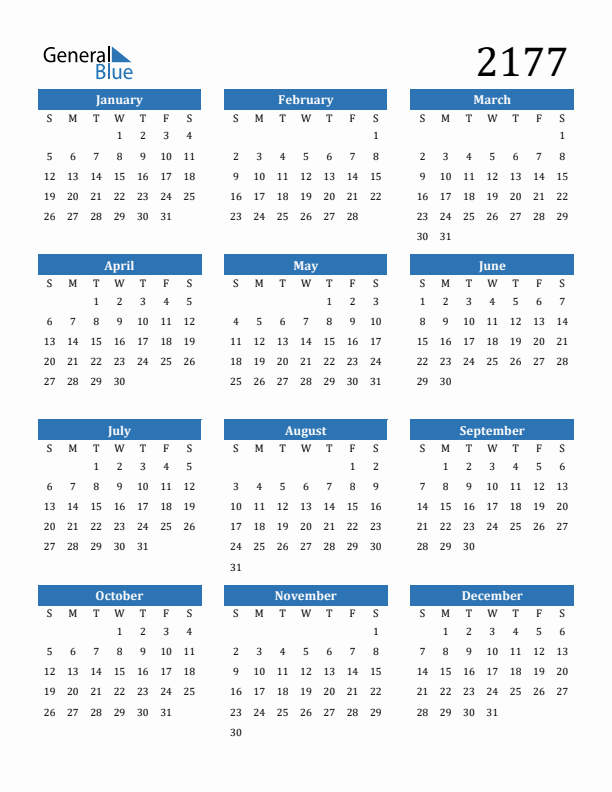 General Blue

2177

January

| S | M | T | W | T | F | S |
|---|---|---|---|---|---|---|
| | | | 1 | 2 | 3 | 4 |
| 5 | 6 | 7 | 8 | 9 | 10 | 11 |
| 12 | 13 | 14 | 15 | 16 | 17 | 18 |
| 19 | 20 | 21 | 22 | 23 | 24 | 25 |
| 26 | 27 | 28 | 29 | 30 | 31 | |

February

| S | M | T | W | T | F | S |
|---|---|---|---|---|---|---|
| | | | | | | 1 |
| 2 | 3 | 4 | 5 | 6 | 7 | 8 |
| 9 | 10 | 11 | 12 | 13 | 14 | 15 |
| 16 | 17 | 18 | 19 | 20 | 21 | 22 |
| 23 | 24 | 25 | 26 | 27 | 28 | |

March

| S | M | T | W | T | F | S |
|---|---|---|---|---|---|---|
| | | | | | | 1 |
| 2 | 3 | 4 | 5 | 6 | 7 | 8 |
| 9 | 10 | 11 | 12 | 13 | 14 | 15 |
| 16 | 17 | 18 | 19 | 20 | 21 | 22 |
| 23 | 24 | 25 | 26 | 27 | 28 | 29 |
| 30 | 31 | | | | | |

April

| S | M | T | W | T | F | S |
|---|---|---|---|---|---|---|
| | | 1 | 2 | 3 | 4 | 5 |
| 6 | 7 | 8 | 9 | 10 | 11 | 12 |
| 13 | 14 | 15 | 16 | 17 | 18 | 19 |
| 20 | 21 | 22 | 23 | 24 | 25 | 26 |
| 27 | 28 | 29 | 30 | | | |

May

| S | M | T | W | T | F | S |
|---|---|---|---|---|---|---|
| | | | | 1 | 2 | 3 |
| 4 | 5 | 6 | 7 | 8 | 9 | 10 |
| 11 | 12 | 13 | 14 | 15 | 16 | 17 |
| 18 | 19 | 20 | 21 | 22 | 23 | 24 |
| 25 | 26 | 27 | 28 | 29 | 30 | 31 |

June

| S | M | T | W | T | F | S |
|---|---|---|---|---|---|---|
| 1 | 2 | 3 | 4 | 5 | 6 | 7 |
| 8 | 9 | 10 | 11 | 12 | 13 | 14 |
| 15 | 16 | 17 | 18 | 19 | 20 | 21 |
| 22 | 23 | 24 | 25 | 26 | 27 | 28 |
| 29 | 30 | | | | | |

July

| S | M | T | W | T | F | S |
|---|---|---|---|---|---|---|
| | | 1 | 2 | 3 | 4 | 5 |
| 6 | 7 | 8 | 9 | 10 | 11 | 12 |
| 13 | 14 | 15 | 16 | 17 | 18 | 19 |
| 20 | 21 | 22 | 23 | 24 | 25 | 26 |
| 27 | 28 | 29 | 30 | 31 | | |

August

| S | M | T | W | T | F | S |
|---|---|---|---|---|---|---|
| | | | | | 1 | 2 |
| 3 | 4 | 5 | 6 | 7 | 8 | 9 |
| 10 | 11 | 12 | 13 | 14 | 15 | 16 |
| 17 | 18 | 19 | 20 | 21 | 22 | 23 |
| 24 | 25 | 26 | 27 | 28 | 29 | 30 |
| 31 | | | | | | |

September

| S | M | T | W | T | F | S |
|---|---|---|---|---|---|---|
| | 1 | 2 | 3 | 4 | 5 | 6 |
| 7 | 8 | 9 | 10 | 11 | 12 | 13 |
| 14 | 15 | 16 | 17 | 18 | 19 | 20 |
| 21 | 22 | 23 | 24 | 25 | 26 | 27 |
| 28 | 29 | 30 | | | | |

October

| S | M | T | W | T | F | S |
|---|---|---|---|---|---|---|
| | | | 1 | 2 | 3 | 4 |
| 5 | 6 | 7 | 8 | 9 | 10 | 11 |
| 12 | 13 | 14 | 15 | 16 | 17 | 18 |
| 19 | 20 | 21 | 22 | 23 | 24 | 25 |
| 26 | 27 | 28 | 29 | 30 | 31 | |

November

| S | M | T | W | T | F | S |
|---|---|---|---|---|---|---|
| | | | | | | 1 |
| 2 | 3 | 4 | 5 | 6 | 7 | 8 |
| 9 | 10 | 11 | 12 | 13 | 14 | 15 |
| 16 | 17 | 18 | 19 | 20 | 21 | 22 |
| 23 | 24 | 25 | 26 | 27 | 28 | 29 |
| 30 | | | | | | |

December

| S | M | T | W | T | F | S |
|---|---|---|---|---|---|---|
| | 1 | 2 | 3 | 4 | 5 | 6 |
| 7 | 8 | 9 | 10 | 11 | 12 | 13 |
| 14 | 15 | 16 | 17 | 18 | 19 | 20 |
| 21 | 22 | 23 | 24 | 25 | 26 | 27 |
| 28 | 29 | 30 | 31 | | | |